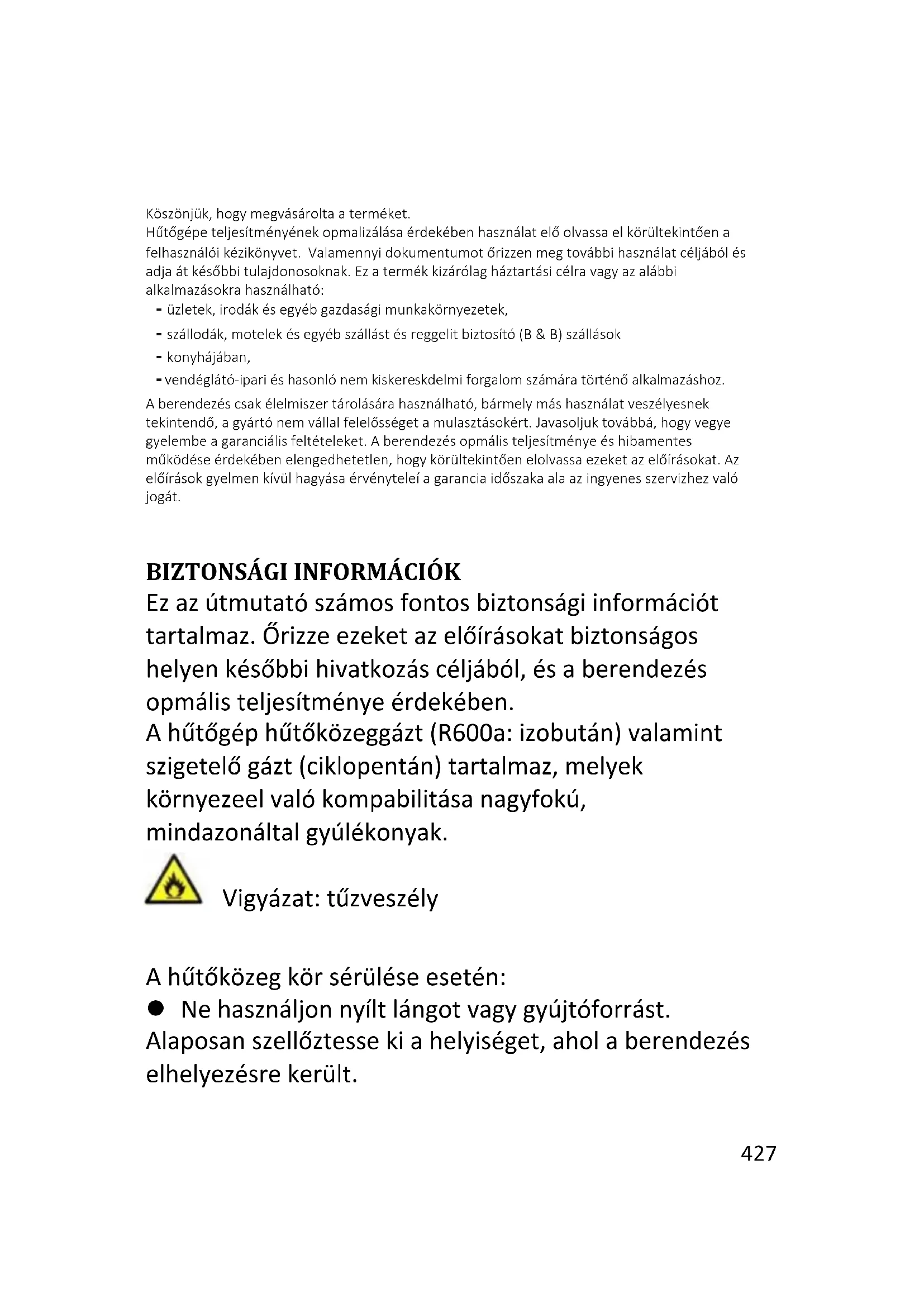 Köszönjük, hogy megvásárolta a terméket.
Hűtőgépe teljesítményének opmalizálása érdekében használat elő olvassa el körültekintően a felhasználói kézikönyvet. Valamennyi dokumentumot őrizzen meg további használat céljából és adja át későbbi tulajdonosoknak. Ez a termék kizárólag háztartási célra vagy az alábbi alkalmazásokra használható:
- üzletek, irodák és egyéb gazdasági munkakörnyezetek,
- szállodák, motelek és egyéb szállást és reggelit biztosító (B & B) szállások
- konyhájában,
- vendéglátó-ipari és hasonló nem kiskereskdelmi forgalom számára történő alkalmazáshoz.
A berendezés csak élelmiszer tárolására használható, bármely más használat veszélyesnek tekintendő, a gyártó nem vállal felelősséget a mulasztásokért. Javasoljuk továbbá, hogy vegye gyelembe a garanciális feltételeket. A berendezés opmális teljesítménye és hibamentes működése érdekében elengedhetetlen, hogy körültekintően elolvassa ezeket az előírásokat. Az előírások gyelmen kívül hagyása érvényteleí a garancia időszaka ala az ingyenes szervizhez való jogát.

BIZTONSÁGI INFORMÁCIÓK
Ez az útmutató számos fontos biztonsági információt tartalmaz. Őrizze ezeket az előírásokat biztonságos helyen későbbi hivatkozás céljából, és a berendezés opmális teljesítménye érdekében.
A hűtőgép hűtőközeggázt (R600a: izobután) valamint szigetelő gázt (ciklopentán) tartalmaz, melyek környezeel való kompabilitása nagyfokú, mindazonáltal gyúlékonyak.

Vigyázat: tűzveszély

A hűtőközeg kör sérülése esetén:
● Ne használjon nyílt lángot vagy gyújtóforrást. Alaposan szellőztesse ki a helyiséget, ahol a berendezés elhelyezésre került.

427